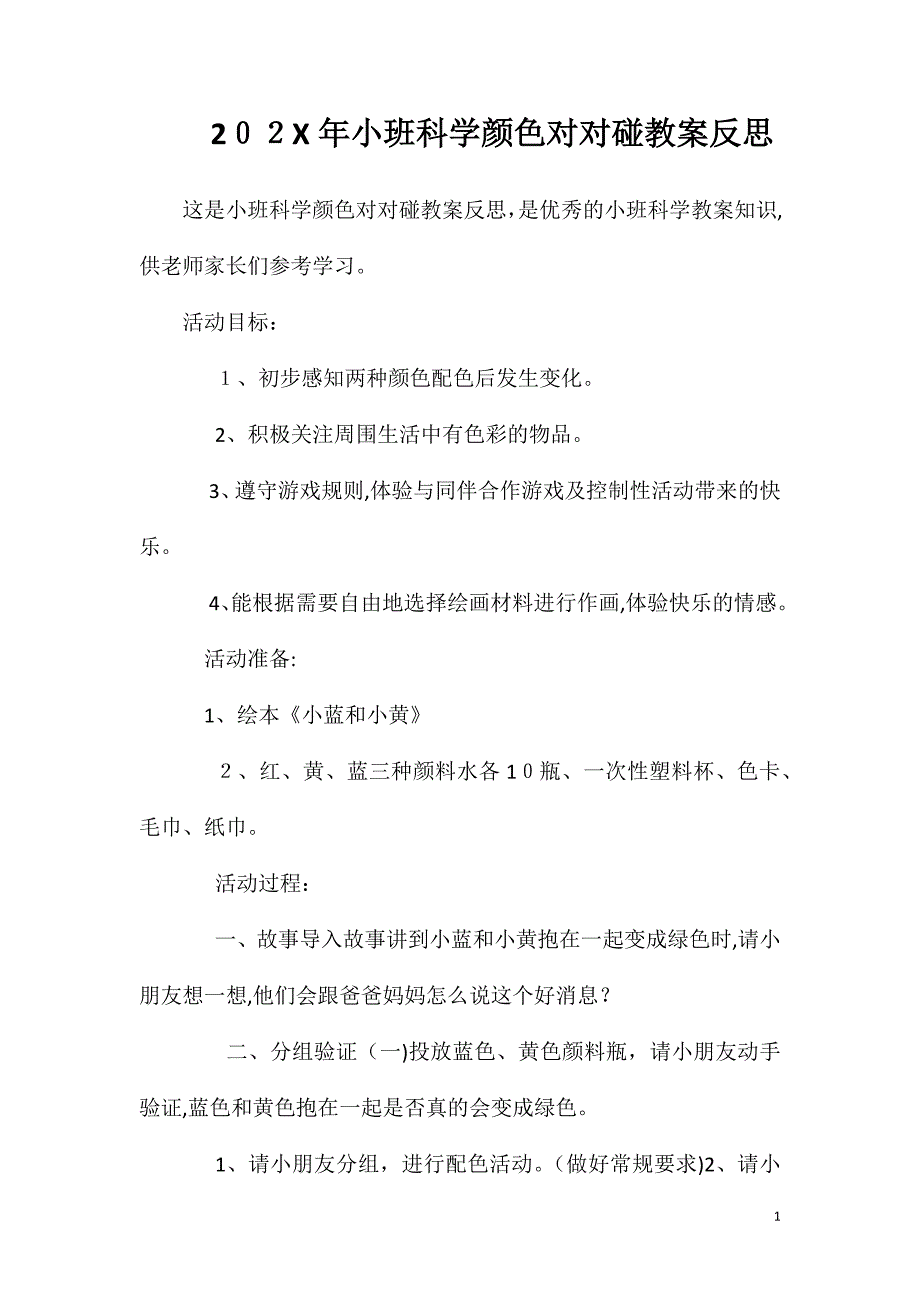 ２０２X年小班科学颜色对对碰教案反思

这是小班科学颜色对对碰教案反思，是优秀的小班科学教案知识,供老师家长们参考学习。

活动目标：

１、初步感知两种颜色配色后发生变化。

2、积极关注周围生活中有色彩的物品。

3、遵守游戏规则,体验与同伴合作游戏及控制性活动带来的快乐。

4、能根据需要自由地选择绘画材料进行作画,体验快乐的情感。

活动准备:

1、绘本《小蓝和小黄》

２、红、黄、蓝三种颜料水各１０瓶、一次性塑料杯、色卡、毛巾、纸巾。

活动过程：

一、故事导入故事讲到小蓝和小黄抱在一起变成绿色时,请小朋友想一想,他们会跟爸爸妈妈怎么说这个好消息？

二、分组验证（一)投放蓝色、黄色颜料瓶，请小朋友动手验证,蓝色和黄色抱在一起是否真的会变成绿色。

1、请小朋友分组，进行配色活动。(做好常规要求)2、请小

1